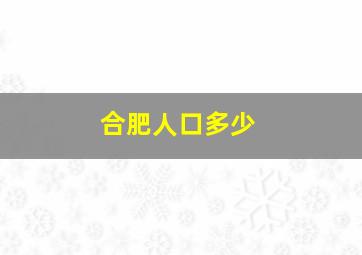 合肥人口多少